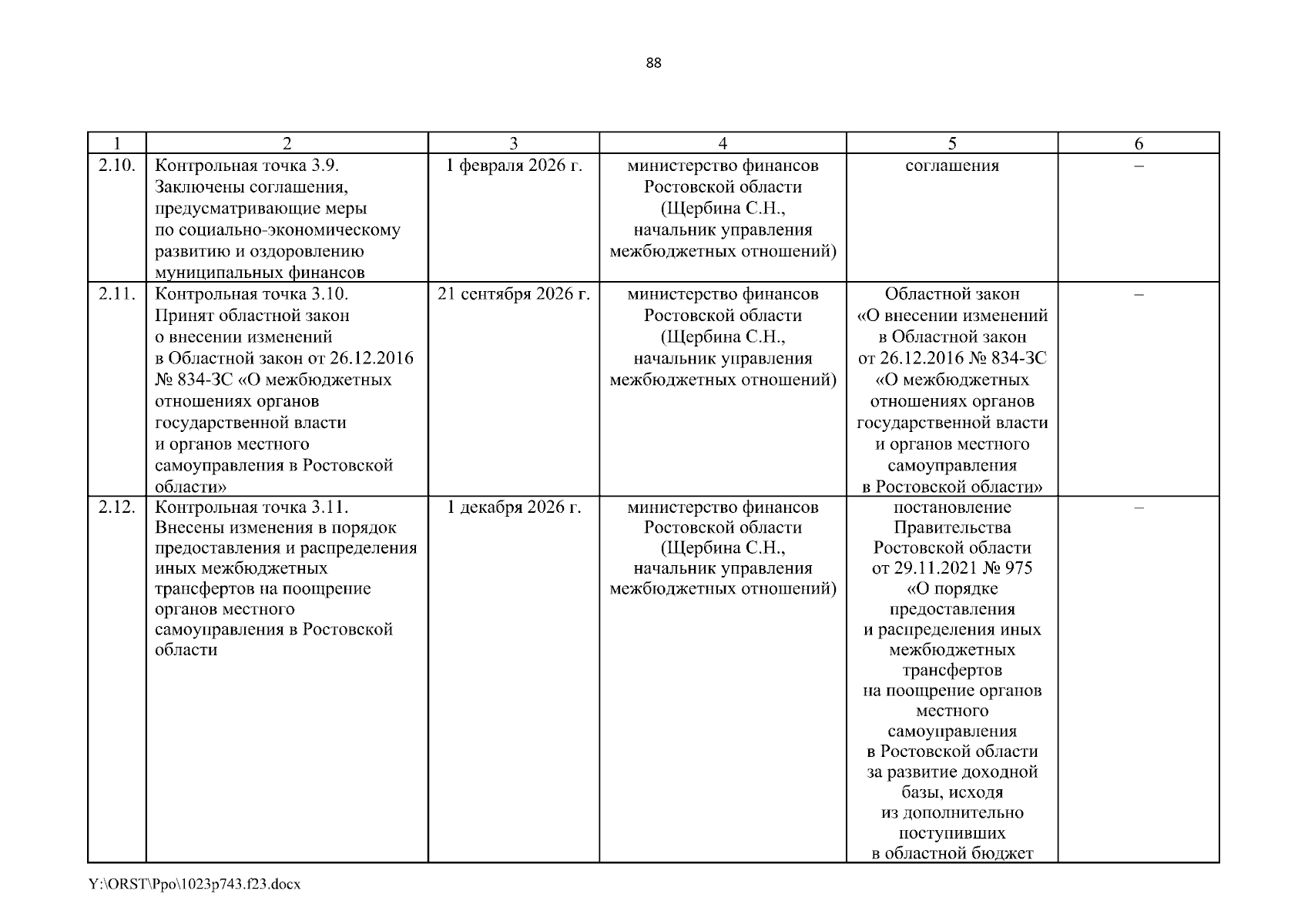 88

| 1 | 2 | 3 | 4 | 5 | 6 |
|---|---|---|---|---|---|
| 2.10. | Контрольная точка 3.9. Заключены соглашения, предусматривающие меры по социально-экономическому развитию и оздоровлению муниципальных финансов | 1 февраля 2026 г. | министерство финансов Ростовской области (Щербина С.Н., начальник управления межбюджетных отношений) | соглашения | – |
| 2.11. | Контрольная точка 3.10. Принят областной закон о внесении изменений в Областной закон от 26.12.2016 № 834-ЗС «О межбюджетных отношениях органов государственной власти и органов местного самоуправления в Ростовской области» | 21 сентября 2026 г. | министерство финансов Ростовской области (Щербина С.Н., начальник управления межбюджетных отношений) | Областной закон «О внесении изменений в Областной закон от 26.12.2016 № 834-ЗС «О межбюджетных отношениях органов государственной власти и органов местного самоуправления в Ростовской области» | – |
| 2.12. | Контрольная точка 3.11. Внесены изменения в порядок предоставления и распределения иных межбюджетных трансфертов на поощрение органов местного самоуправления в Ростовской области | 1 декабря 2026 г. | министерство финансов Ростовской области (Щербина С.Н., начальник управления межбюджетных отношений) | постановление Правительства Ростовской области от 29.11.2021 № 975 «О порядке предоставления и распределения иных межбюджетных трансфертов на поощрение органов местного самоуправления в Ростовской области за развитие доходной базы, исходя из дополнительно поступивших в областной бюджет | – |

Y:\ORST\Ppo\1023p743.f23.docx